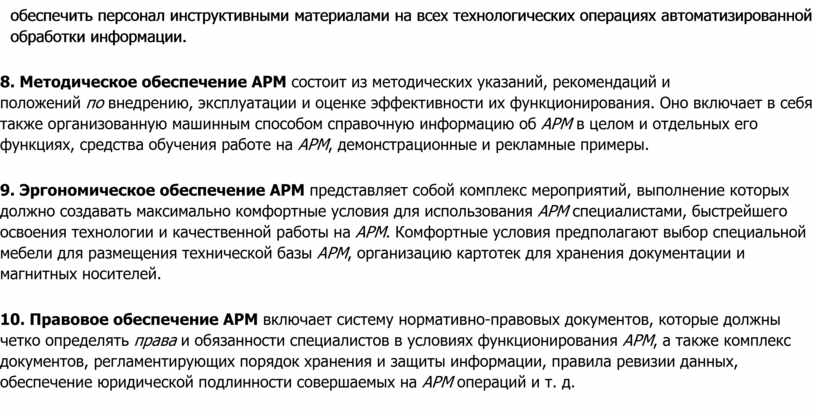 обеспечить персонал инструктивными материалами на всех технологических операциях автоматизированной обработки информации.

8. Методическое обеспечение АРМ состоит из методических указаний, рекомендаций и положений по внедрению, эксплуатации и оценке эффективности их функционирования. Оно включает в себя также организованную машинным способом справочную информацию об АРМ в целом и отдельных его функциях, средства обучения работе на АРМ, демонстрационные и рекламные примеры.

9. Эргономическое обеспечение АРМ представляет собой комплекс мероприятий, выполнение которых должно создавать максимально комфортные условия для использования АРМ специалистами, быстрейшего освоения технологии и качественной работы на АРМ. Комфортные условия предполагают выбор специальной мебели для размещения технической базы АРМ, организацию картотек для хранения документации и магнитных носителей.

10. Правовое обеспечение АРМ включает систему нормативно-правовых документов, которые должны четко определять права и обязанности специалистов в условиях функционирования АРМ, а также комплекс документов, регламентирующих порядок хранения и защиты информации, правила ревизии данных, обеспечение юридической подлинности совершаемых на АРМ операций и т. д.